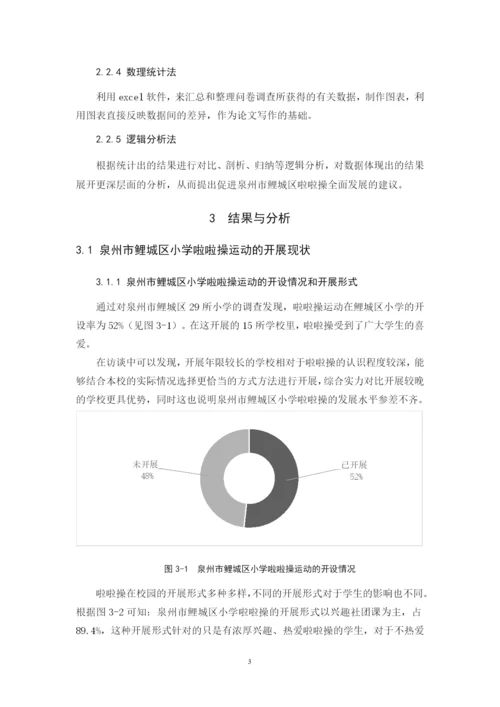 2.2.4 数理统计法

利用 excel 软件，来汇总和整理问卷调查所获得的有关数据，制作图表，利用图表直接反映数据间的差异，作为论文写作的基础。

2.2.5 逻辑分析法

根据统计出的结果进行对比、剖析、归纳等逻辑分析，对数据体现出的结果展开更深层面的分析，从而提出促进泉州市鲤城区啦啦操全面发展的建议。

3 结果与分析

3.1 泉州市鲤城区小学啦啦操运动的开展现状

3.1.1 泉州市鲤城区小学啦啦操运动的开设情况和开展形式

通过对泉州市鲤城区 29 所小学的调查发现，啦啦操运动在鲤城区小学的开设率为 52%（见图 3-1）。在这开展的 15 所学校里，啦啦操受到了广大学生的喜爱。

在访谈中可以发现，开展年限较长的学校相对于啦啦操的认识程度较深，能够结合本校的实际情况选择更恰当的方式方法进行开展，综合实力对比开展较晚的学校更具优势，同时这也说明泉州市鲤城区小学啦啦操的发展水平参差不齐。

未开展
48%

已开展
52%

图 3-1 泉州市鲤城区小学啦啦操运动的开设情况

啦啦操在校园的开展形式多种多样，不同的开展形式对于学生的影响也不同。根据图 3-2 可知：泉州市鲤城区小学啦啦操的开展形式以兴趣社团课为主，占 89.4%，这种开展形式针对的只是有浓厚兴趣、热爱啦啦操的学生，对于不热爱

3